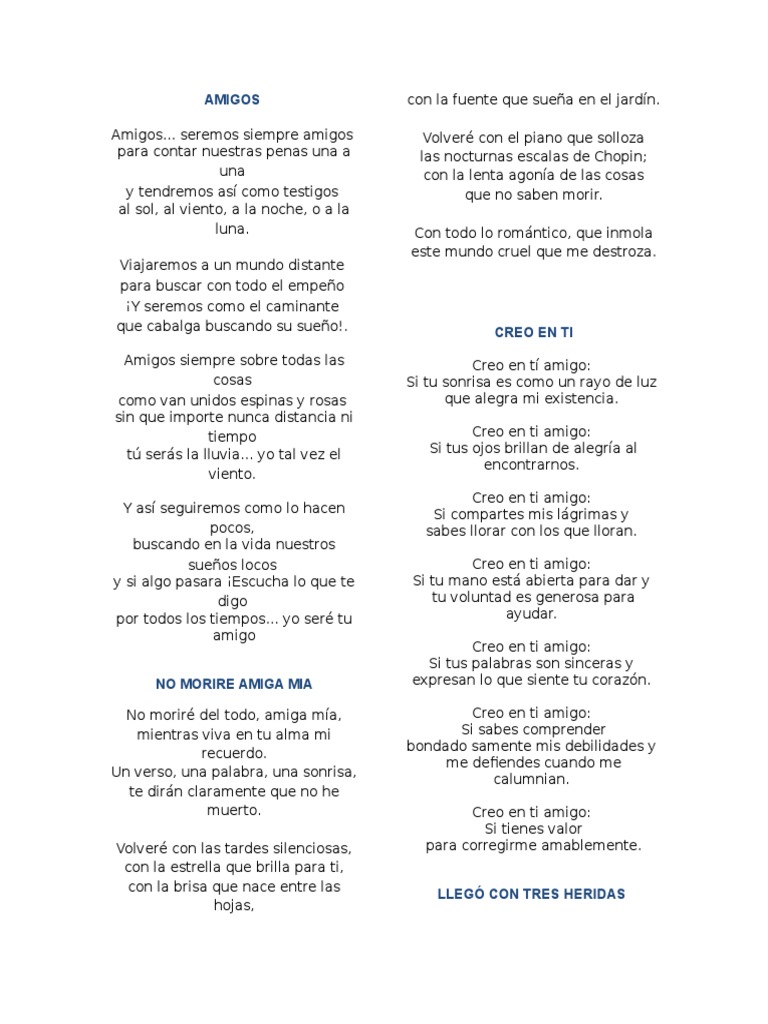 AMIGOS

Amigos... seremos siempre amigos
para contar nuestras penas una a una
y tendremos así como testigos
al sol, al viento, a la noche, o a la luna.

Viajaremos a un mundo distante
para buscar con todo el empeño
¡Y seremos como el caminante
que cabalga buscando su sueño!.

Amigos siempre sobre todas las cosas
como van unidos espinas y rosas
sin que importe nunca distancia ni tiempo
tú serás la lluvia... yo tal vez el viento.

Y así seguiremos como lo hacen pocos,
buscando en la vida nuestros sueños locos
y si algo pasara ¡Escucha lo que te digo
por todos los tiempos... yo seré tu amigo

NO MORIRE AMIGA MIA

No moriré del todo, amiga mía,
mientras viva en tu alma mi recuerdo.
Un verso, una palabra, una sonrisa,
te dirán claramente que no he muerto.

Volveré con las tardes silenciosas,
con la estrella que brilla para ti,
con la brisa que nace entre las hojas,
con la fuente que sueña en el jardín.

Volveré con el piano que solloza
las nocturnas escalas de Chopin;
con la lenta agonía de las cosas
que no saben morir.

Con todo lo romántico, que inmola
este mundo cruel que me destroza.

CREO EN TI

Creo en tí amigo:
Si tu sonrisa es como un rayo de luz
que alegra mi existencia.

Creo en ti amigo:
Si tus ojos brillan de alegría al encontrarnos.

Creo en ti amigo:
Si compartes mis lágrimas y
sabes llorar con los que lloran.

Creo en ti amigo:
Si tu mano está abierta para dar y
tu voluntad es generosa para ayudar.

Creo en ti amigo:
Si tus palabras son sinceras y
expresan lo que siente tu corazón.

Creo en ti amigo:
Si sabes comprender
bondado samente mis debilidades y
me defiendes cuando me calumnian.

Creo en ti amigo:
Si tienes valor
para corregirme amablemente.

LLEGÓ CON TRES HERIDAS